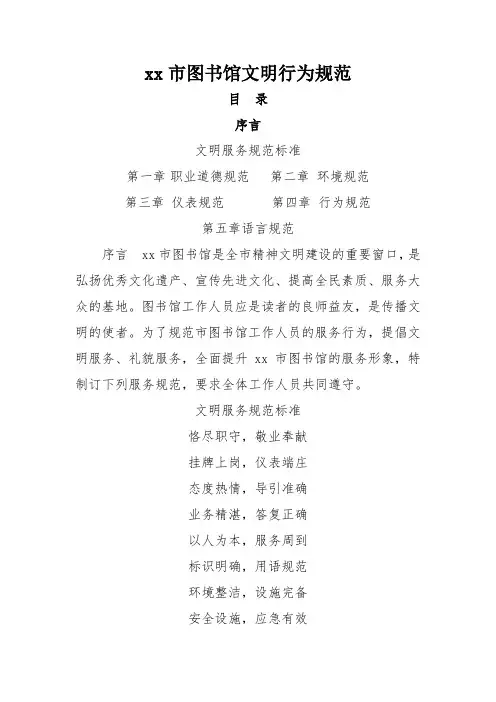 xx 市图书馆文明行为规范

目 录

序言

文明服务规范标准

第一章 职业道德规范 第二章 环境规范

第三章 仪表规范 第四章 行为规范

第五章语言规范

序言 xx 市图书馆是全市精神文明建设的重要窗口，是弘扬优秀文化遗产、宣传先进文化、提高全民素质、服务大众的基地。图书馆工作人员应是读者的良师益友，是传播文明的使者。为了规范市图书馆工作人员的服务行为，提倡文明服务、礼貌服务，全面提升 xx 市图书馆的服务形象，特制订下列服务规范，要求全体工作人员共同遵守。

文明服务规范标准

恪尽职守，敬业奉献

挂牌上岗，仪表端庄

态度热情，导引准确

业务精湛，答复正确

以人为本，服务周到

标识明确，用语规范

环境整洁，设施完备

安全设施，应急有效